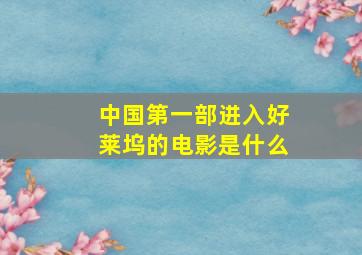 中国第一部进入好莱坞的电影是什么